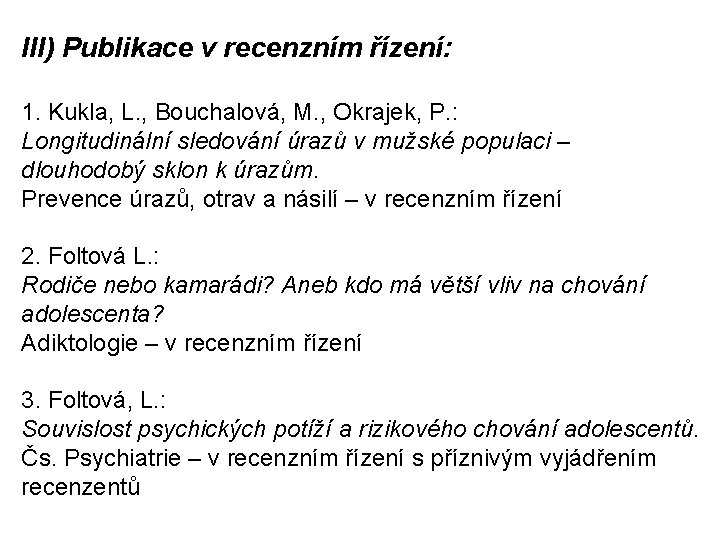 III) Publikace v recenzním řízení:

1. Kukla, L., Bouchalová, M., Okrajek, P.:
Longitudinální sledování úrazů v mužské populaci – dlouhodobý sklon k úrazům.
Prevence úrazů, otrav a násilí – v recenzním řízení

2. Foltová L.:
Rodiče nebo kamarádi? Aneb kdo má větší vliv na chování adolescenta?
Adiktologie – v recenzním řízení

3. Foltová, L.:
Souvislost psychických potíží a rizikového chování adolescentů.
Čs. Psychiatrie – v recenzním řízení s příznivým vyjádřením recenzentů